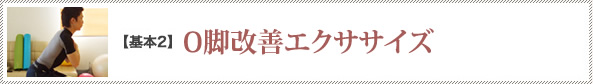 【基本2】 O脚改善エクササイズ